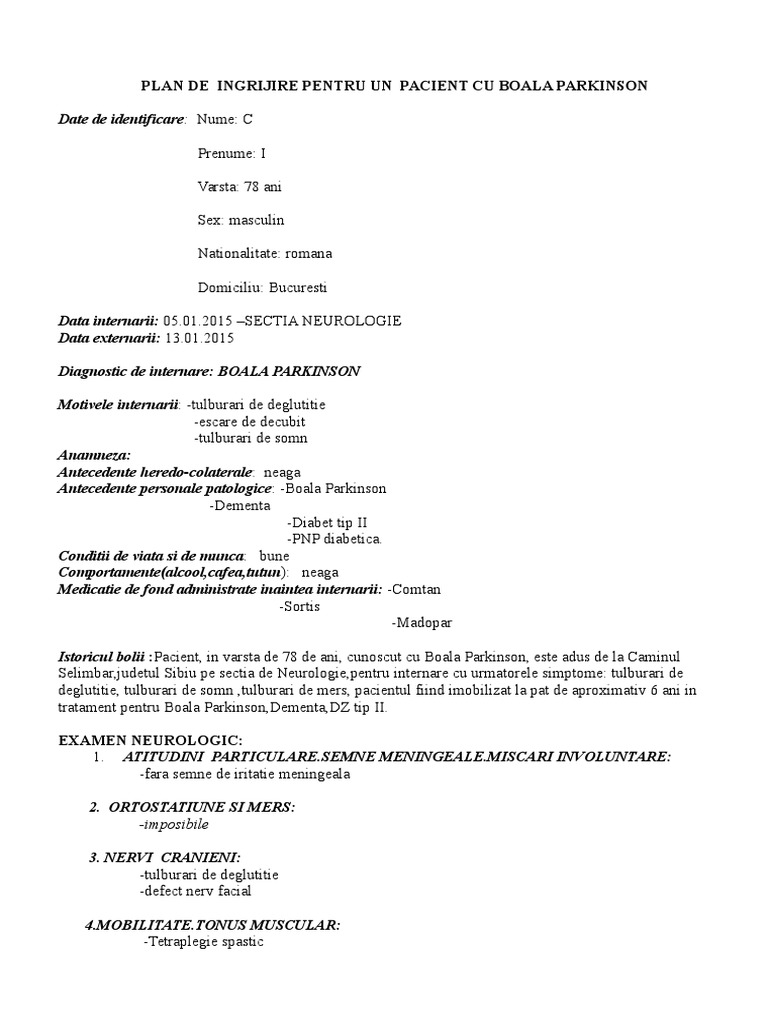 PLAN DE INGRIJIRE PENTRU UN PACIENT CU BOALA PARKINSON

Date de identificare: Nume: C

Prenume: I

Varsta: 78 ani

Sex: masculin

Nationalitate: romana

Domiciliu: Bucuresti

Data internarii: 05.01.2015 –SECTIA NEUROLOGIE
Data externarii: 13.01.2015

Diagnostic de internare: BOALA PARKINSON

Motivele internarii: -tulburari de deglutitie
-escare de decubit
-tulburari de somn
Anamneza:
Antecedente heredo-colaterale: neaga
Antecedente personale patologice: -Boala Parkinson
-Dementa
-Diabet tip II
-PNP diabetica.
Conditii de viata si de munca: bune
Comportamente(alcool,cafea,tutun): neaga
Medicatie de fond administrate inaintea internarii: -Comtan
-Sortis
-Madopar

Istoricul bolii :Pacient, in varsta de 78 de ani, cunoscut cu Boala Parkinson, este adus de la Caminul Selimbar,judetul Sibiu pe sectia de Neurologie,pentru internare cu urmatorele simptome: tulburari de deglutitie, tulburari de somn ,tulburari de mers, pacientul fiind imobilizat la pat de aproximativ 6 ani in tratament pentru Boala Parkinson,Dementa,DZ tip II.

EXAMEN NEUROLOGIC:
1. ATITUDINI PARTICULARE.SEMNE MENINGEALE.MISCARI INVOLUNTARE:
-fara semne de iritatie meningeala

2. ORTOSTATIUNE SI MERS:
-imposibile

3. NERVI CRANIENI:
-tulburari de deglutitie
-defect nerv facial

4.MOBILITATE.TONUS MUSCULAR:
-Tetraplegie spastic